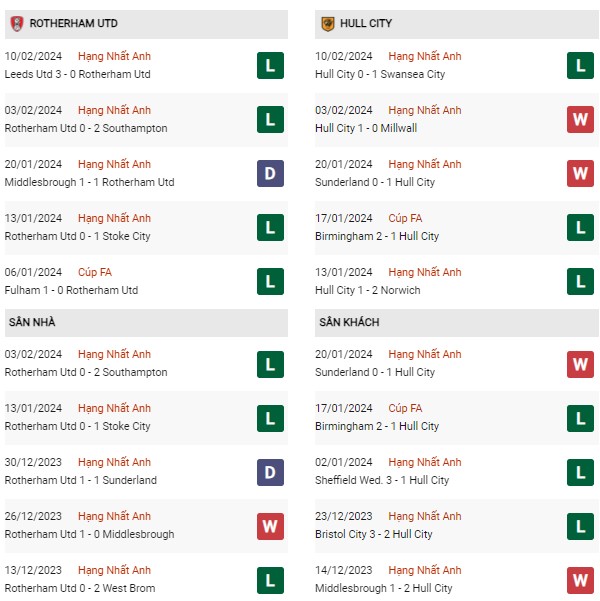 ROTHERHAM UTD

10/02/2024 Hạng Nhất Anh
Leeds Utd 3 - 0 Rotherham Utd
L

03/02/2024 Hạng Nhất Anh
Rotherham Utd 0 - 2 Southampton
L

20/01/2024 Hạng Nhất Anh
Middlesbrough 1 - 1 Rotherham Utd
D

13/01/2024 Hạng Nhất Anh
Rotherham Utd 0 - 1 Stoke City
L

06/01/2024 Cúp FA
Fulham 1 - 0 Rotherham Utd
L

SÂN NHÀ

03/02/2024 Hạng Nhất Anh
Rotherham Utd 0 - 2 Southampton
L

13/01/2024 Hạng Nhất Anh
Rotherham Utd 0 - 1 Stoke City
L

30/12/2023 Hạng Nhất Anh
Rotherham Utd 1 - 1 Sunderland
D

26/12/2023 Hạng Nhất Anh
Rotherham Utd 1 - 0 Middlesbrough
W

13/12/2023 Hạng Nhất Anh
Rotherham Utd 0 - 2 West Brom
L

HULL CITY

10/02/2024 Hạng Nhất Anh
Hull City 0 - 1 Swansea City
L

03/02/2024 Hạng Nhất Anh
Hull City 1 - 0 Millwall
W

20/01/2024 Hạng Nhất Anh
Sunderland 0 - 1 Hull City
W

17/01/2024 Cúp FA
Birmingham 2 - 1 Hull City
L

13/01/2024 Hạng Nhất Anh
Hull City 1 - 2 Norwich
L

SÂN KHÁCH

20/01/2024 Hạng Nhất Anh
Sunderland 0 - 1 Hull City
W

17/01/2024 Cúp FA
Birmingham 2 - 1 Hull City
L

02/01/2024 Hạng Nhất Anh
Sheffield Wed. 3 - 1 Hull City
L

23/12/2023 Hạng Nhất Anh
Bristol City 3 - 2 Hull City
L

14/12/2023 Hạng Nhất Anh
Middlesbrough 1 - 2 Hull City
W